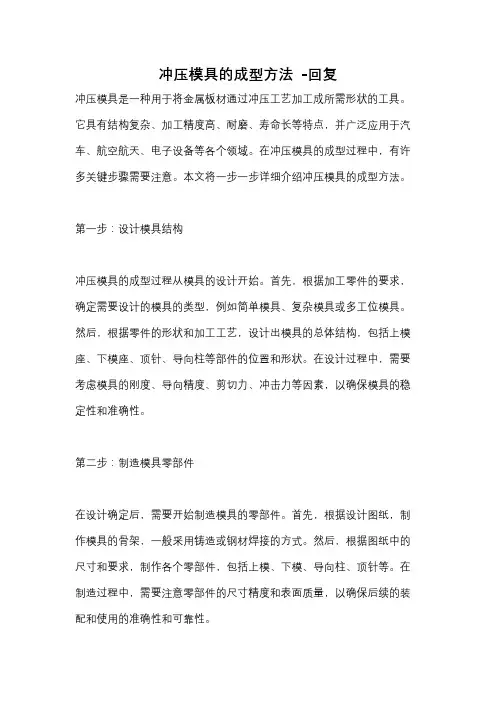 冲压模具的成型方法 -回复

冲压模具是一种用于将金属板材通过冲压工艺加工成所需形状的工具。它具有结构复杂、加工精度高、耐磨、寿命长等特点，并广泛应用于汽车、航空航天、电子设备等各个领域。在冲压模具的成型过程中，有许多关键步骤需要注意。本文将一步一步详细介绍冲压模具的成型方法。

第一步：设计模具结构

冲压模具的成型过程从模具的设计开始。首先，根据加工零件的要求，确定需要设计的模具的类型，例如简单模具、复杂模具或多工位模具。然后，根据零件的形状和加工工艺，设计出模具的总体结构，包括上模座、下模座、顶针、导向柱等部件的位置和形状。在设计过程中，需要考虑模具的刚度、导向精度、剪切力、冲击力等因素，以确保模具的稳定性和准确性。

第二步：制造模具零部件

在设计确定后，需要开始制造模具的零部件。首先，根据设计图纸，制作模具的骨架，一般采用铸造或钢材焊接的方式。然后，根据图纸中的尺寸和要求，制作各个零部件，包括上模、下模、导向柱、顶针等。在制造过程中，需要注意零部件的尺寸精度和表面质量，以确保后续的装配和使用的准确性和可靠性。